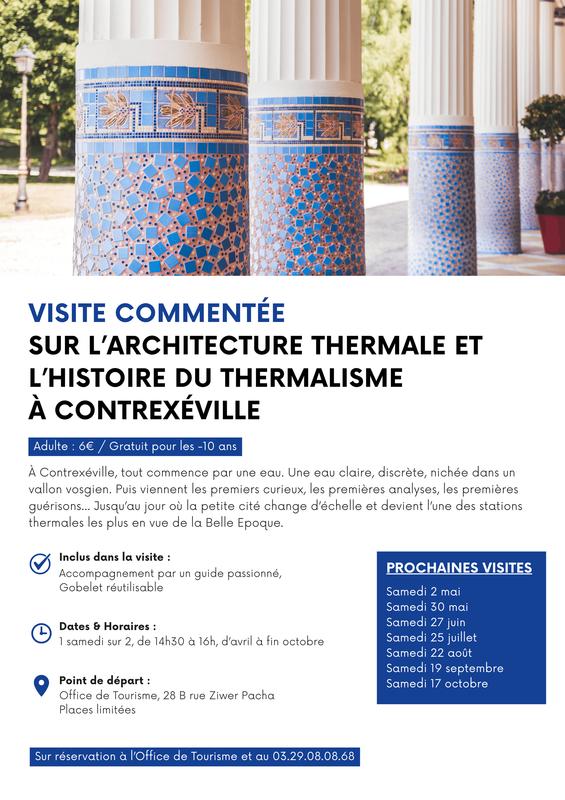 VISITE COMMENTÉE
SUR L'ARCHITECTURE THERMALE ET L'HISTOIRE DU THERMALISME À CONTREXÉVILLE

Adulte : 6€ / Gratuit pour les -10 ans

À Contrexéville, tout commence par une eau. Une eau claire, discrète, nichée dans un vallon vosgien. Puis viennent les premiers curieux, les premières analyses, les premières guérisons... Jusqu'au jour où la petite cité change d'échelle et devient l'une des stations thermales les plus en vue de la Belle Epoque.

Inclus dans la visite :
Accompagnement par un guide passionné, Gobelet réutilisable

Dates & Horaires :
1 samedi sur 2, de 14h30 à 16h, d'avril à fin octobre

Point de départ :
Office de Tourisme, 28 B rue Ziwer Pacha
Places limitées

PROCHAINES VISITES
Samedi 2 mai
Samedi 30 mai
Samedi 27 juin
Samedi 25 juillet
Samedi 22 août
Samedi 19 septembre
Samedi 17 octobre

Sur réservation à l'Office de Tourisme et au 03.29.08.08.68